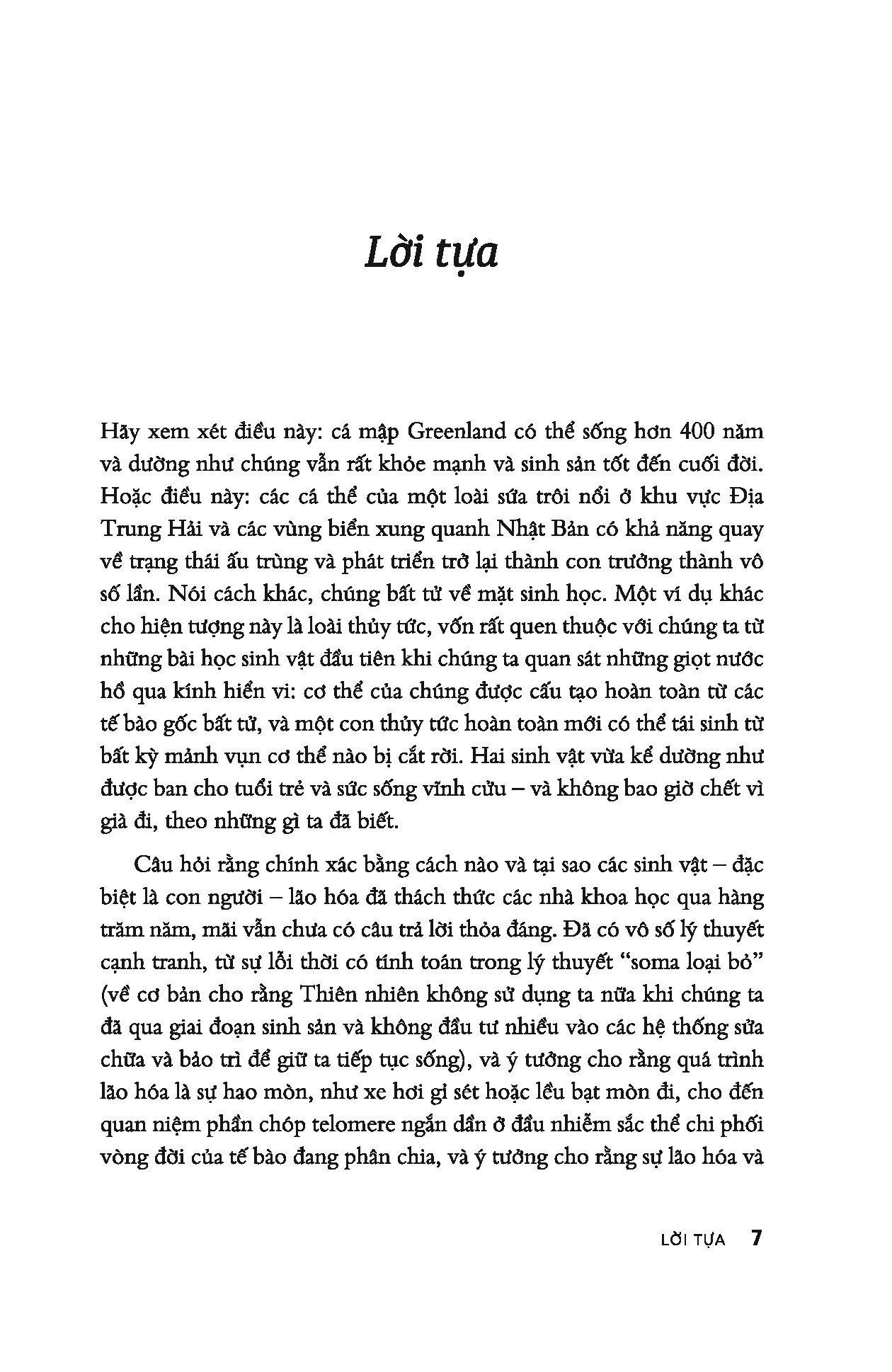 Lời tựa

Hãy xem xét điều này: cá mập Greenland có thể sống hơn 400 năm và dường như chúng vẫn rất khỏe mạnh và sinh sản tốt đến cuối đời. Hoặc điều này: các cá thể của một loài sứa trôi nổi ở khu vực Địa Trung Hải và các vùng biển xung quanh Nhật Bản có khả năng quay về trạng thái ấu trùng và phát triển trở lại thành con trưởng thành vô số lần. Nói cách khác, chúng bất tử về mặt sinh học. Một ví dụ khác cho hiện tượng này là loài thủy tức, vốn rất quen thuộc với chúng ta từ những bài học sinh vật đầu tiên khi chúng ta quan sát những giọt nước hồ qua kính hiển vi: cơ thể của chúng được cấu tạo hoàn toàn từ các tế bào gốc bất tử, và một con thủy tức hoàn toàn mới có thể tái sinh từ bất kỳ mảnh vụn cơ thể nào bị cắt rời. Hai sinh vật vừa kể dường như được ban cho tuổi trẻ và sức sống vĩnh cửu – và không bao giờ chết vì già đi, theo những gì ta đã biết.

Câu hỏi rằng chính xác bằng cách nào và tại sao các sinh vật – đặc biệt là con người – lão hóa đã thách thức các nhà khoa học qua hàng trăm năm, mãi vẫn chưa có câu trả lời thỏa đáng. Đã có vô số lý thuyết cạnh tranh, từ sự lỗi thời có tính toán trong lý thuyết “soma loại bỏ” (về cơ bản cho rằng Thiên nhiên không sử dụng ta nữa khi chúng ta đã qua giai đoạn sinh sản và không đầu tư nhiều vào các hệ thống sửa chữa và bảo trì để giữ ta tiếp tục sống), và ý tưởng cho rằng quá trình lão hóa là sự hao mòn, như xe hơi gỉ sét hoặc lều bạt mòn đi, cho đến quan niệm phần chóp telomere ngắn dần ở đầu nhiễm sắc thể chi phối vòng đời của tế bào đang phân chia, và ý tưởng cho rằng sự lão hóa và

LỜI TỰA 7